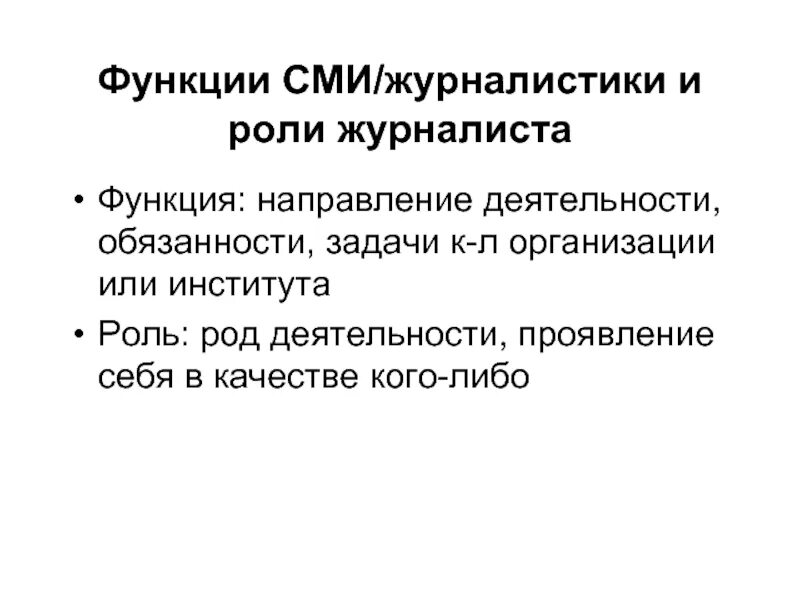 Функции СМИ/журналистики и роли журналиста

• Функция: направление деятельности, обязанности, задачи к-л организации или института

• Роль: род деятельности, проявление себя в качестве кого-либо